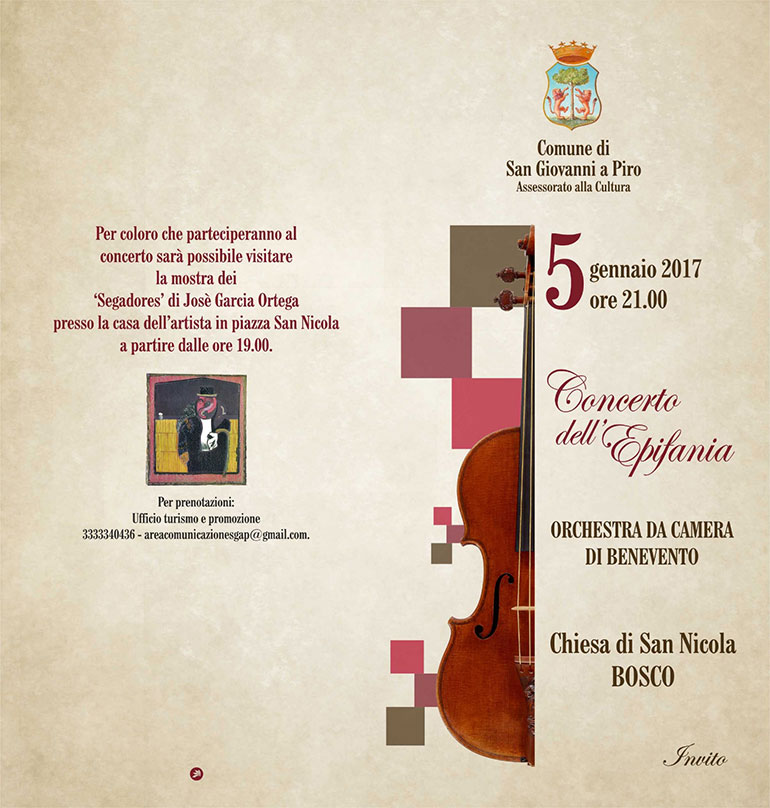 Per coloro che parteciperanno al concerto sarà possibile visitare la mostra dei 'Segadores' di Josè Garcia Ortega presso la casa dell'artista in piazza San Nicola a partire dalle ore 19.00.

Per prenotazioni:
Ufficio turismo e promozione
3333340436 - areacomunicazionesgap@gmail.com.

Comune di
San Giovanni a Piro
Assessorato alla Cultura

5 gennaio 2017
ore 21.00

Concerto dell'Epifania

ORCHESTRA DA CAMERA
DI BENEVENTO

Chiesa di San Nicola
BOSCO

Invito